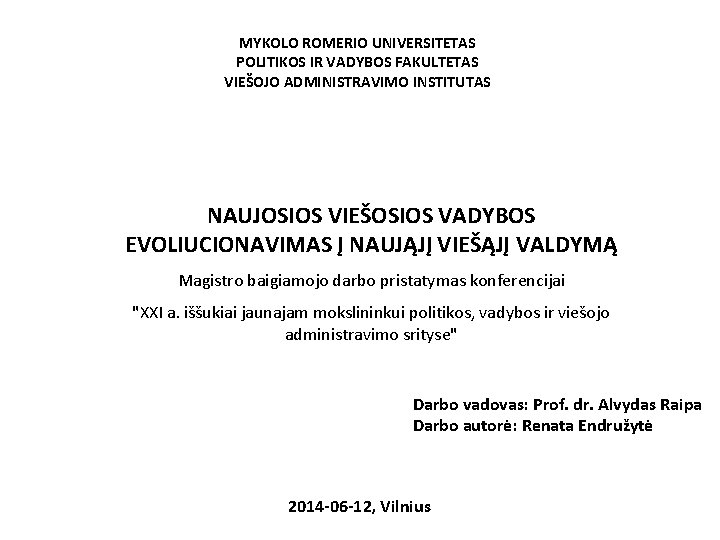 MYKOLO ROMERIO UNIVERSITETAS
POLITIKOS IR VADYBOS FAKULTETAS
VIEŠOJO ADMINISTRAVIMO INSTITUTAS

NAUJOSIOS VIEŠOSIOS VADYBOS EVOLIUCIONAVIMAS Į NAUJĄJĮ VIEŠĄJĮ VALDYMĄ

Magistro baigiamojo darbo pristatymas konferencijai

"XXI a. iššukiai jaunajam mokslininkui politikos, vadybos ir viešojo administravimo srityse"

Darbo vadovas: Prof. dr. Alvydas Raipa
Darbo autorė: Renata Endružytė

2014-06-12, Vilnius